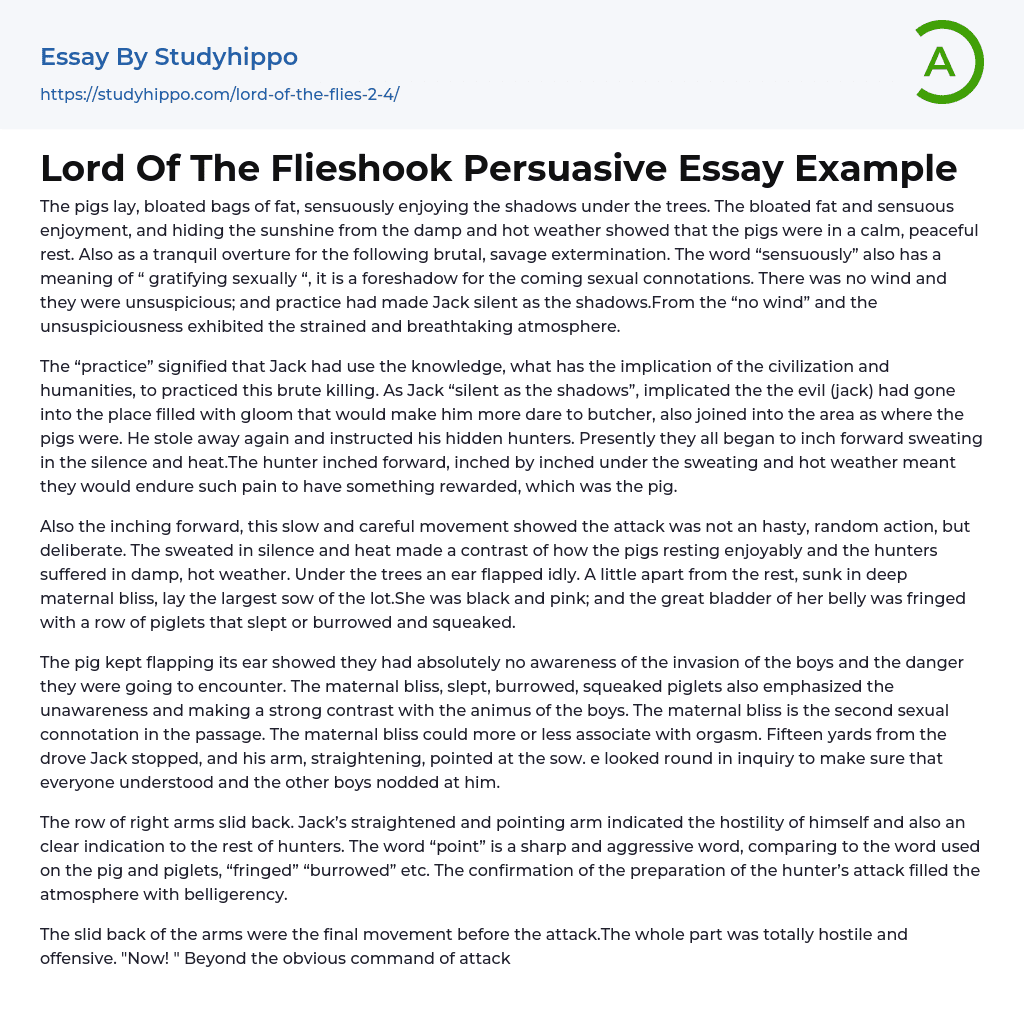 Essay By Studyhippo

https://studyhippo.com/lord-of-the-flies-2-4/

A

Lord Of The Flieshook Persuasive Essay Example

The pigs lay, bloated bags of fat, sensuously enjoying the shadows under the trees. The bloated fat and sensuous enjoyment, and hiding the sunshine from the damp and hot weather showed that the pigs were in a calm, peaceful rest. Also as a tranquil overture for the following brutal, savage extermination. The word “sensuously” also has a meaning of “ gratifying sexually “, it is a foreshadow for the coming sexual connotations. There was no wind and they were unsuspicious; and practice had made Jack silent as the shadows.From the “no wind” and the unsuspiciousness exhibited the strained and breathtaking atmosphere.

The “practice” signified that Jack had use the knowledge, what has the implication of the civilization and humanities, to practiced this brute killing. As Jack “silent as the shadows”, implicated the the evil (jack) had gone into the place filled with gloom that would make him more dare to butcher, also joined into the area as where the pigs were. He stole away again and instructed his hidden hunters. Presently they all began to inch forward sweating in the silence and heat.The hunter inched forward, inched by inched under the sweating and hot weather meant they would endure such pain to have something rewarded, which was the pig.

Also the inching forward, this slow and careful movement showed the attack was not an hasty, random action, but deliberate. The sweated in silence and heat made a contrast of how the pigs resting enjoyably and the hunters suffered in damp, hot weather. Under the trees an ear flapped idly. A little apart from the rest, sunk in deep maternal bliss, lay the largest sow of the lot.She was black and pink; and the great bladder of her belly was fringed with a row of piglets that slept or burrowed and squeaked.

The pig kept flapping its ear showed they had absolutely no awareness of the invasion of the boys and the danger they were going to encounter. The maternal bliss, slept, burrowed, squeaked piglets also emphasized the unawareness and making a strong contrast with the animus of the boys. The maternal bliss is the second sexual connotation in the passage. The maternal bliss could more or less associate with orgasm. Fifteen yards from the drove Jack stopped, and his arm, straightening, pointed at the sow. e looked round in inquiry to make sure that everyone understood and the other boys nodded at him.

The row of right arms slid back. Jack’s straightened and pointing arm indicated the hostility of himself and also an clear indication to the rest of hunters. The word “point” is a sharp and aggressive word, comparing to the word used on the pig and piglets, “fringed” “burrowed” etc. The confirmation of the preparation of the hunter’s attack filled the atmosphere with belligerency.

The slid back of the arms were the final movement before the attack.The whole part was totally hostile and offensive. "Now! " Beyond the obvious command of attack